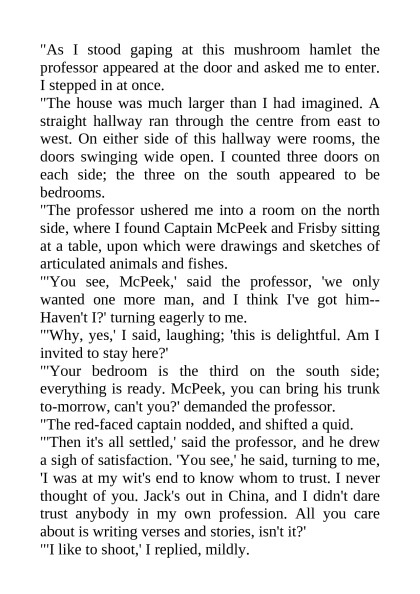 "As I stood gaping at this mushroom hamlet the professor appeared at the door and asked me to enter. I stepped in at once.

"The house was much larger than I had imagined. A straight hallway ran through the centre from east to west. On either side of this hallway were rooms, the doors swinging wide open. I counted three doors on each side; the three on the south appeared to be bedrooms.

"The professor ushered me into a room on the north side, where I found Captain McPeek and Frisby sitting at a table, upon which were drawings and sketches of articulated animals and fishes.

"'You see, McPeek,' said the professor, 'we only wanted one more man, and I think I've got him--Haven't I?' turning eagerly to me.

"'Why, yes,' I said, laughing; 'this is delightful. Am I invited to stay here?'

"'Your bedroom is the third on the south side; everything is ready. McPeek, you can bring his trunk to-morrow, can't you?' demanded the professor.

"The red-faced captain nodded, and shifted a quid.

"'Then it's all settled,' said the professor, and he drew a sigh of satisfaction. 'You see,' he said, turning to me, 'I was at my wit's end to know whom to trust. I never thought of you. Jack's out in China, and I didn't dare trust anybody in my own profession. All you care about is writing verses and stories, isn't it?'

"'I like to shoot,' I replied, mildly.